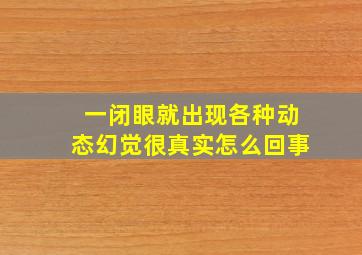 一闭眼就出现各种动态幻觉很真实怎么回事